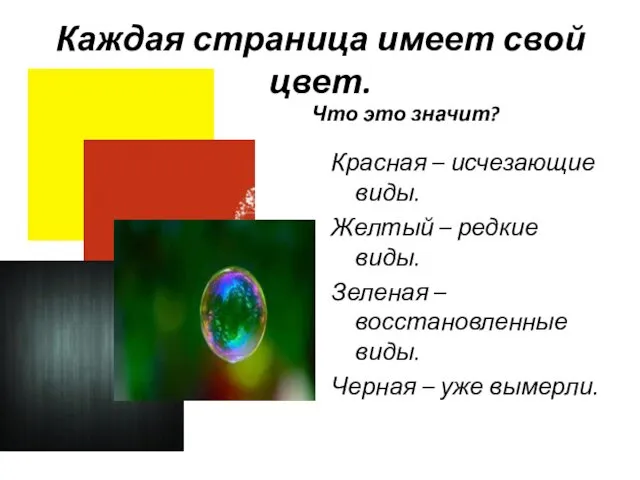 Каждая страница имеет свой цвет.

Что это значит?

Красная – исчезающие виды.

Желтый – редкие виды.

Зеленая – восстановленные виды.

Черная – уже вымерли.